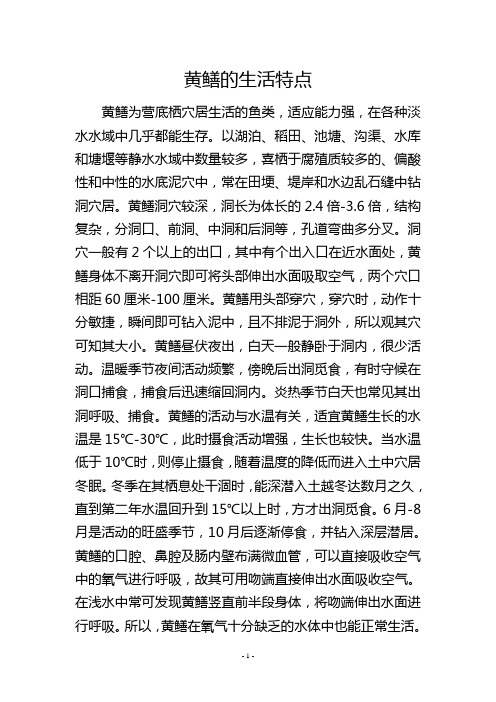 黄鳝的生活特点

黄鳝为营底栖穴居生活的鱼类，适应能力强，在各种淡水水域中几乎都能生存。以湖泊、稻田、池塘、沟渠、水库和塘堰等静水水域中数量较多，喜栖于腐殖质较多的、偏酸性和中性的水底泥穴中，常在田埂、堤岸和水边乱石缝中钻洞穴居。黄鳝洞穴较深，洞长为体长的 2.4 倍-3.6 倍，结构复杂，分洞口、前洞、中洞和后洞等，孔道弯曲多分叉。洞穴一般有 2 个以上的出口，其中有个出入口在近水面处，黄鳝身体不离开洞穴即可将头部伸出水面吸取空气，两个穴口相距 60 厘米-100 厘米。黄鳝用头部穿穴，穿穴时，动作十分敏捷，瞬间即可钻入泥中，且不排泥于洞外，所以观其穴可知其大小。黄鳝昼伏夜出，白天一般静卧于洞内，很少活动。温暖季节夜间活动频繁，傍晚后出洞觅食，有时守候在洞口捕食，捕食后迅速缩回洞内。炎热季节白天也常见其出洞呼吸、捕食。黄鳝的活动与水温有关，适宜黄鳝生长的水温是 15℃-30℃，此时摄食活动增强，生长也较快。当水温低于 10℃时，则停止摄食，随着温度的降低而进入土中穴居冬眠。冬季在其栖息处干涸时，能深潜入土越冬达数月之久，直到第二年水温回升到 15℃以上时，方才出洞觅食。6 月-8 月是活动的旺盛季节，10 月后逐渐停食，并钻入深层潜居。黄鳝的口腔、鼻腔及肠内壁布满微血管，可以直接吸收空气中的氧气进行呼吸，故其可用吻端直接伸出水面吸收空气。在浅水中常可发现黄鳝竖直前半段身体，将吻端伸出水面进行呼吸。所以，黄鳝在氧气十分缺乏的水体中也能正常生活。

- 1 -